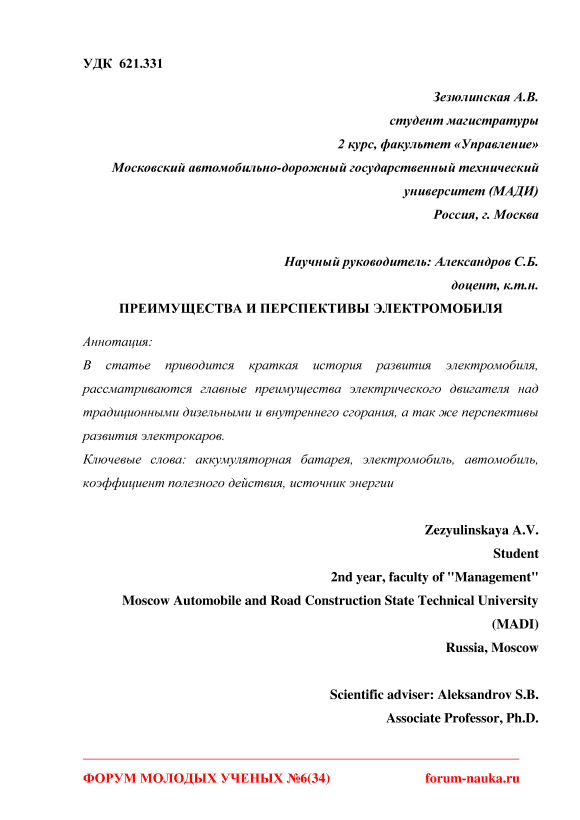 УДК 621.331

Зезюлинская А.В.
студент магистратуры
2 курс, факультет «Управление»
Московский автомобильно-дорожный государственный технический университет (МАДИ)
Россия, г. Москва

Научный руководитель: Александров С.Б.
доцент, к.т.н.

ПРЕИМУЩЕСТВА И ПЕРСПЕКТИВЫ ЭЛЕКТРОМОБИЛЯ

Аннотация:
В статье приводится краткая история развития электромобиля, рассматриваются главные преимущества электрического двигателя над традиционными дизельными и внутреннего сгорания, а так же перспективы развития электрокаров.
Ключевые слова: аккумуляторная батарея, электромобиль, автомобиль, коэффициент полезного действия, источник энергии

Zezyulinskaya A.V.
Student
2nd year, faculty of "Management"
Moscow Automobile and Road Construction State Technical University (MADI)
Russia, Moscow

Scientific adviser: Aleksandrov S.B.
Associate Professor, Ph.D.

ФОРУМ МОЛОДЫХ УЧЕНЫХ №6(34) forum-nauka.ru